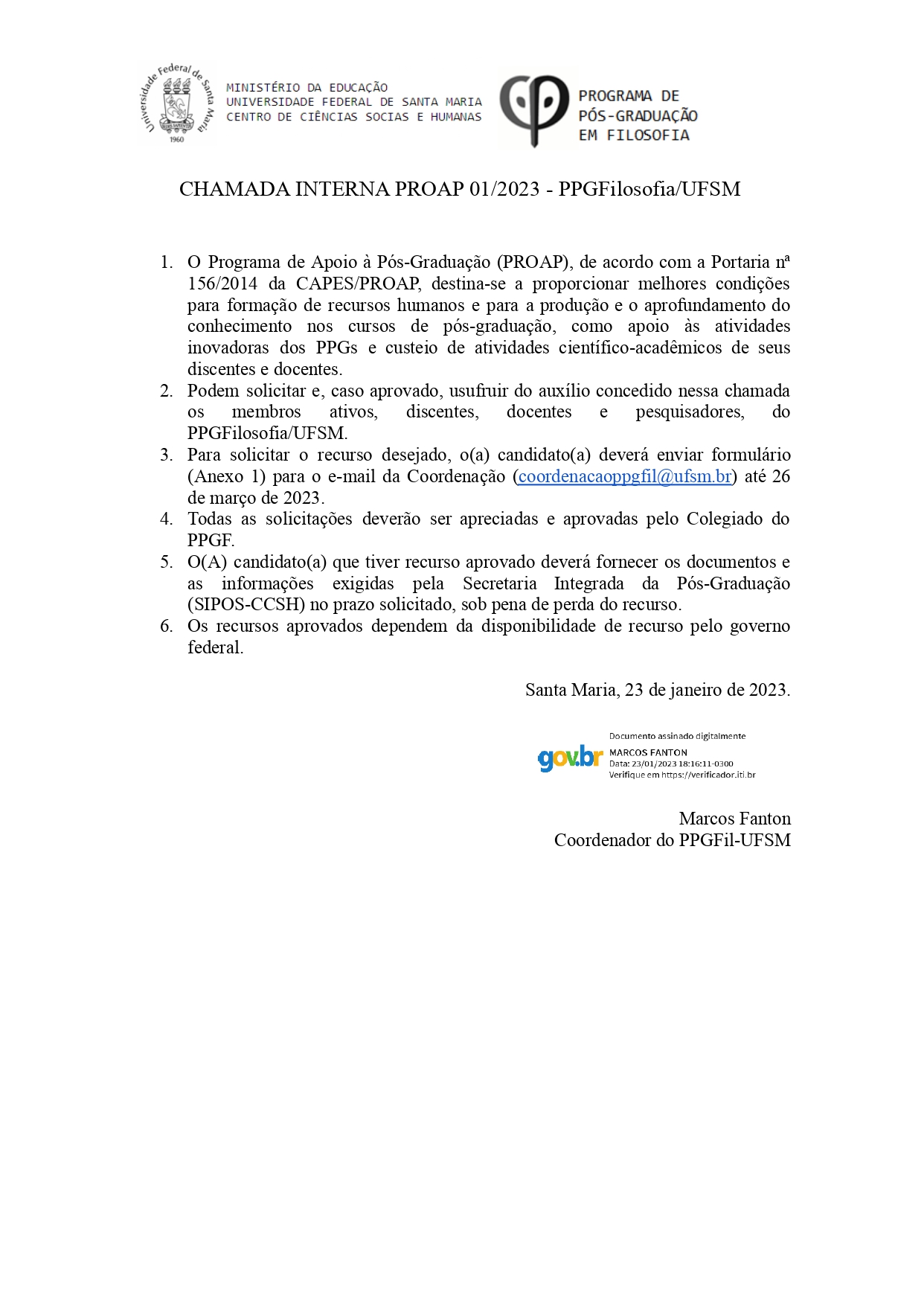 Universidade Federal de Santa Maria
1960

MINISTÉRIO DA EDUCAÇÃO
UNIVERSIDADE FEDERAL DE SANTA MARIA
CENTRO DE CIÊNCIAS SOCIAS E HUMANAS

PROGRAMA DE
PÓS-GRADUAÇÃO
EM FILOSOFIA

CHAMADA INTERNA PROAP 01/2023 - PPGFilosofia/UFSM

1. O Programa de Apoio à Pós-Graduação (PROAP), de acordo com a Portaria nª 156/2014 da CAPES/PROAP, destina-se a proporcionar melhores condições para formação de recursos humanos e para a produção e o aprofundamento do conhecimento nos cursos de pós-graduação, como apoio às atividades inovadoras dos PPGs e custeio de atividades científico-acadêmicos de seus discentes e docentes.
2. Podem solicitar e, caso aprovado, usufruir do auxílio concedido nessa chamada os membros ativos, discentes, docentes e pesquisadores, do PPGFilosofia/UFSM.
3. Para solicitar o recurso desejado, o(a) candidato(a) deverá enviar formulário (Anexo 1) para o e-mail da Coordenação (coordenacaoppgfil@ufsm.br) até 26 de março de 2023.
4. Todas as solicitações deverão ser apreciadas e aprovadas pelo Colegiado do PPGF.
5. O(A) candidato(a) que tiver recurso aprovado deverá fornecer os documentos e as informações exigidas pela Secretaria Integrada da Pós-Graduação (SIPOS-CCSH) no prazo solicitado, sob pena de perda do recurso.
6. Os recursos aprovados dependem da disponibilidade de recurso pelo governo federal.

Santa Maria, 23 de janeiro de 2023.

gov.br
Documento assinado digitalmente
MARCOS FANTON
Data: 23/01/2023 18:16:11-0300
Verifique em https://verificador.iti.br

Marcos Fanton
Coordenador do PPGFil-UFSM